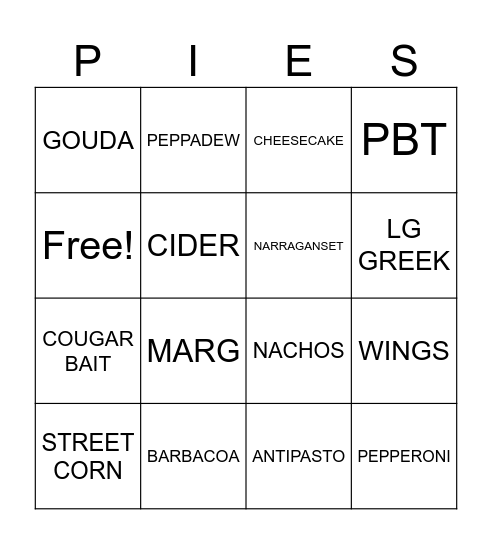 | P | I | E | S |
|---|---|---|---|
| GOUDA | PEPPADEW | CHEESECAKE | PBT |
| Free! | CIDER | NARRAGANSET | LG GREEK |
| COUGAR BAIT | MARG | NACHOS | WINGS |
| STREET CORN | BARBACOA | ANTIPASTO | PEPPERONI |